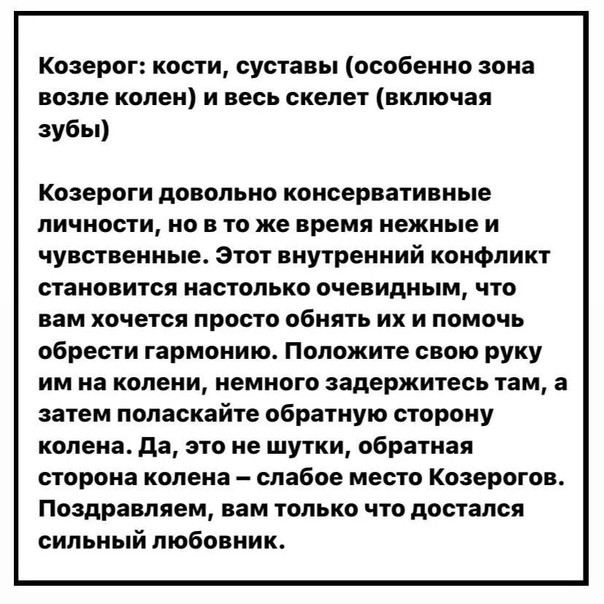 Козерог: кости, суставы (особенно зона возле колен) и весь скелет (включая зубы)

Козероги довольно консервативные личности, но в то же время нежные и чувственные. Этот внутренний конфликт становится настолько очевидным, что вам хочется просто обнять их и помочь обрести гармонию. Положите свою руку им на колени, немного задержитесь там, а затем поласкайте обратную сторону колена. Да, это не шутки, обратная сторона колена – слабое место Козерогов. Поздравляем, вам только что достался сильный любовник.